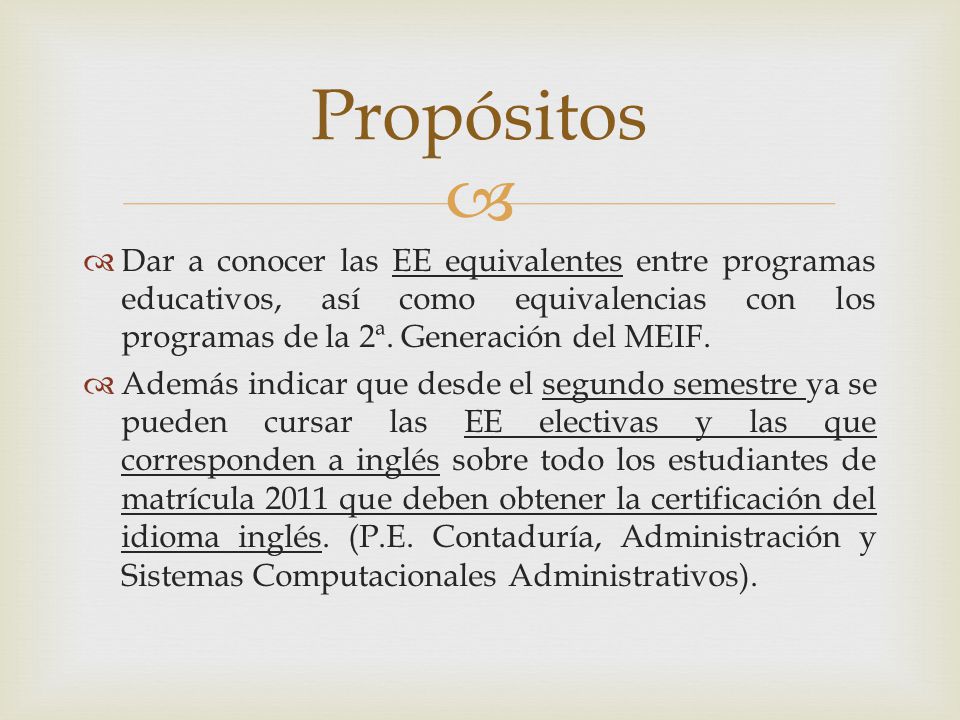 Propósitos

Dar a conocer las EE equivalentes entre programas educativos, así como equivalencias con los programas de la 2ª. Generación del MEIF.

Además indicar que desde el segundo semestre ya se pueden cursar las EE electivas y las que corresponden a inglés sobre todo los estudiantes de matrícula 2011 que deben obtener la certificación del idioma inglés. (P.E. Contaduría, Administración y Sistemas Computacionales Administrativos).